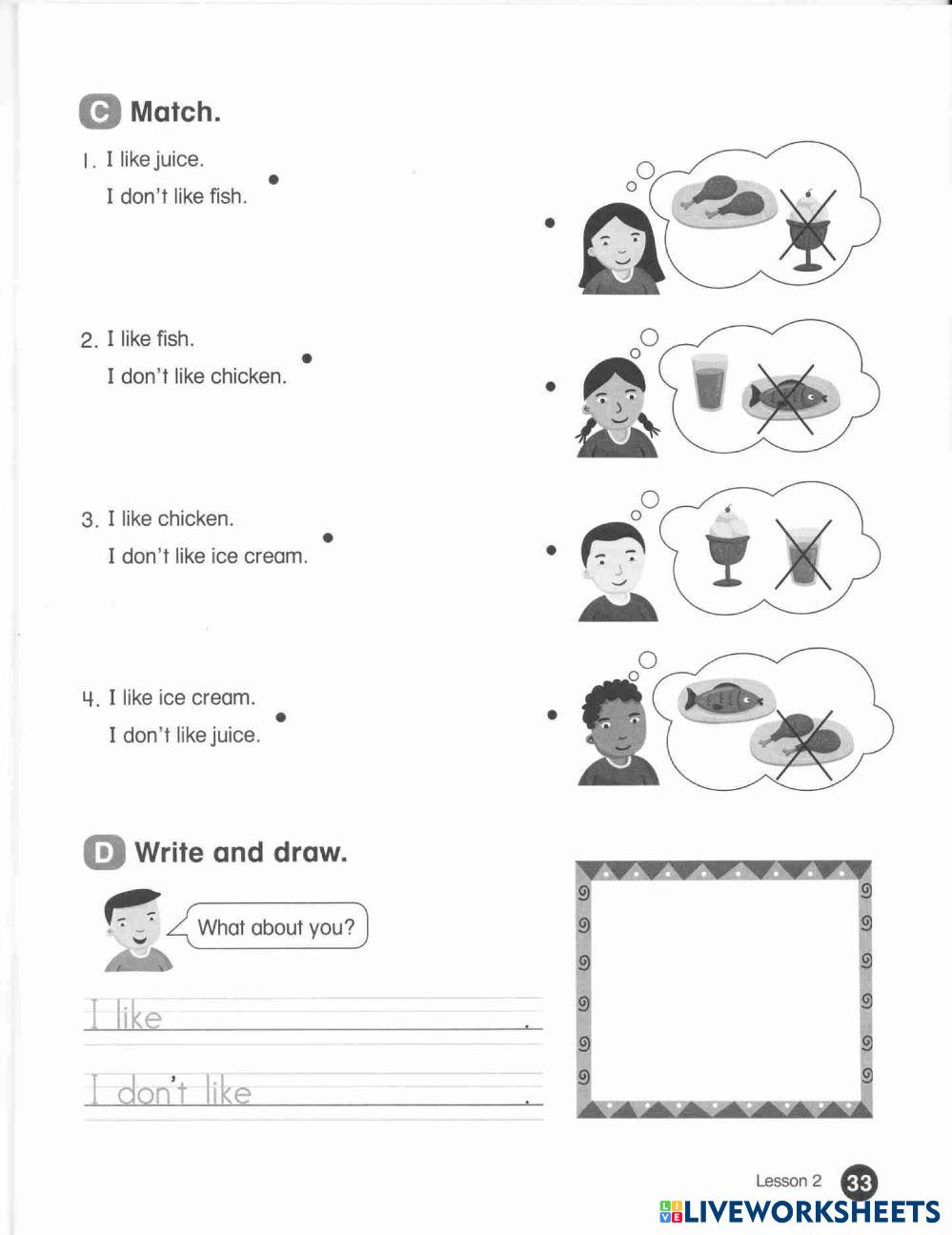 C Match.

1. I like juice.
I don't like fish.

2. I like fish.
I don't like chicken.

3. I like chicken.
I don't like ice cream.

4. I like ice cream.
I don't like juice.

D Write and draw.

What about you?

I like .

I don't like .

Lesson 2 33

LIVEWORKSHEETS